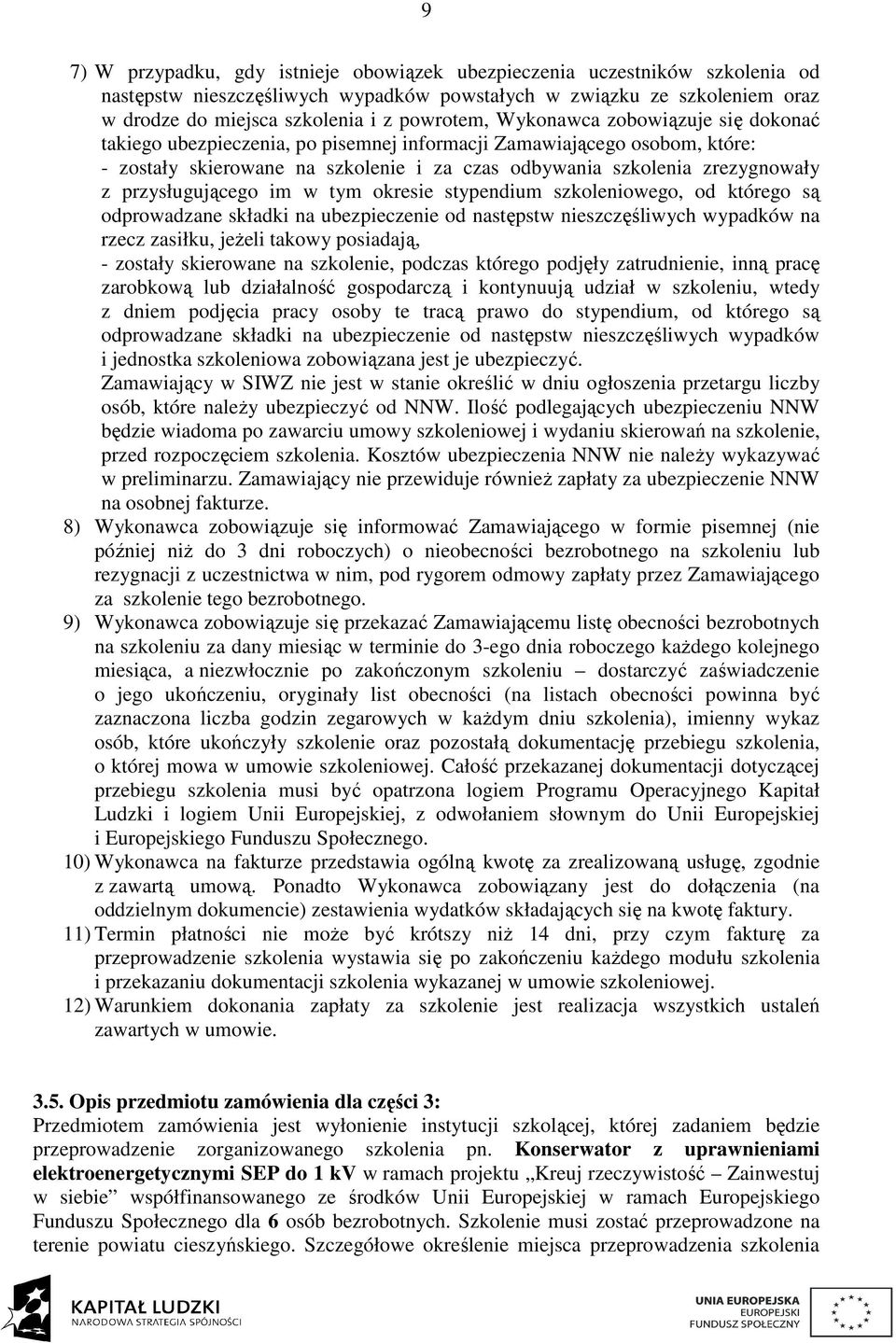 9

7) W przypadku, gdy istnieje obowiązek ubezpieczenia uczestników szkolenia od następstw nieszczęśliwych wypadków powstałych w związku ze szkoleniem oraz w drodze do miejsca szkolenia i z powrotem, Wykonawca zobowiązuje się dokonać takiego ubezpieczenia, po pisemnej informacji Zamawiającego osobom, które:
- zostały skierowane na szkolenie i za czas odbywania szkolenia zrezygnowały z przysługującego im w tym okresie stypendium szkoleniowego, od którego są odprowadzane składki na ubezpieczenie od następstw nieszczęśliwych wypadków na rzecz zasiłku, jeżeli takowy posiadają,
- zostały skierowane na szkolenie, podczas którego podjęły zatrudnienie, inną pracę zarobkową lub działalność gospodarczą i kontynuują udział w szkoleniu, wtedy z dniem podjęcia pracy osoby te tracą prawo do stypendium, od którego są odprowadzane składki na ubezpieczenie od następstw nieszczęśliwych wypadków i jednostka szkoleniowa zobowiązana jest je ubezpieczyć.
Zamawiający w SIWZ nie jest w stanie określić w dniu ogłoszenia przetargu liczby osób, które należy ubezpieczyć od NNW. Ilość podlegających ubezpieczeniu NNW będzie wiadoma po zawarciu umowy szkoleniowej i wydaniu skierowań na szkolenie, przed rozpoczęciem szkolenia. Kosztów ubezpieczenia NNW nie należy wykazywać w preliminarzu. Zamawiający nie przewiduje również zapłaty za ubezpieczenie NNW na osobnej fakturze.
8) Wykonawca zobowiązuje się informować Zamawiającego w formie pisemnej (nie później niż do 3 dni roboczych) o nieobecności bezrobotnego na szkoleniu lub rezygnacji z uczestnictwa w nim, pod rygorem odmowy zapłaty przez Zamawiającego za szkolenie tego bezrobotnego.
9) Wykonawca zobowiązuje się przekazać Zamawiającemu listę obecności bezrobotnych na szkoleniu za dany miesiąc w terminie do 3-ego dnia roboczego każdego kolejnego miesiąca, a niezwłocznie po zakończonym szkoleniu – dostarczyć zaświadczenie o jego ukończeniu, oryginały list obecności (na listach obecności powinna być zaznaczona liczba godzin zegarowych w każdym dniu szkolenia), imienny wykaz osób, które ukończyły szkolenie oraz pozostałą dokumentację przebiegu szkolenia, o której mowa w umowie szkoleniowej. Całość przekazanej dokumentacji dotyczącej przebiegu szkolenia musi być opatrzona logiem Programu Operacyjnego Kapitał Ludzki i logiem Unii Europejskiej, z odwołaniem słownym do Unii Europejskiej i Europejskiego Funduszu Społecznego.
10) Wykonawca na fakturze przedstawia ogólną kwotę za zrealizowaną usługę, zgodnie z zawartą umową. Ponadto Wykonawca zobowiązany jest do dołączenia (na oddzielnym dokumencie) zestawienia wydatków składających się na kwotę faktury.
11) Termin płatności nie może być krótszy niż 14 dni, przy czym fakturę za przeprowadzenie szkolenia wystawia się po zakończeniu każdego modułu szkolenia i przekazaniu dokumentacji szkolenia wykazanej w umowie szkoleniowej.
12) Warunkiem dokonania zapłaty za szkolenie jest realizacja wszystkich ustaleń zawartych w umowie.

3.5. Opis przedmiotu zamówienia dla części 3:
Przedmiotem zamówienia jest wyłonienie instytucji szkolącej, której zadaniem będzie przeprowadzenie zorganizowanego szkolenia pn. Konserwator z uprawnieniami elektroenergetycznymi SEP do 1 kV w ramach projektu „Kreuj rzeczywistość – Zainwestuj w siebie” współfinansowanego ze środków Unii Europejskiej w ramach Europejskiego Funduszu Społecznego dla 6 osób bezrobotnych. Szkolenie musi zostać przeprowadzone na terenie powiatu cieszyńskiego. Szczegółowe określenie miejsca przeprowadzenia szkolenia

KAPITAŁ LUDZKI
NARODOWA STRATEGIA SPÓJNOŚCI

UNIA EUROPEJSKA
EUROPEJSKI
FUNDUSZ SPOŁECZNY